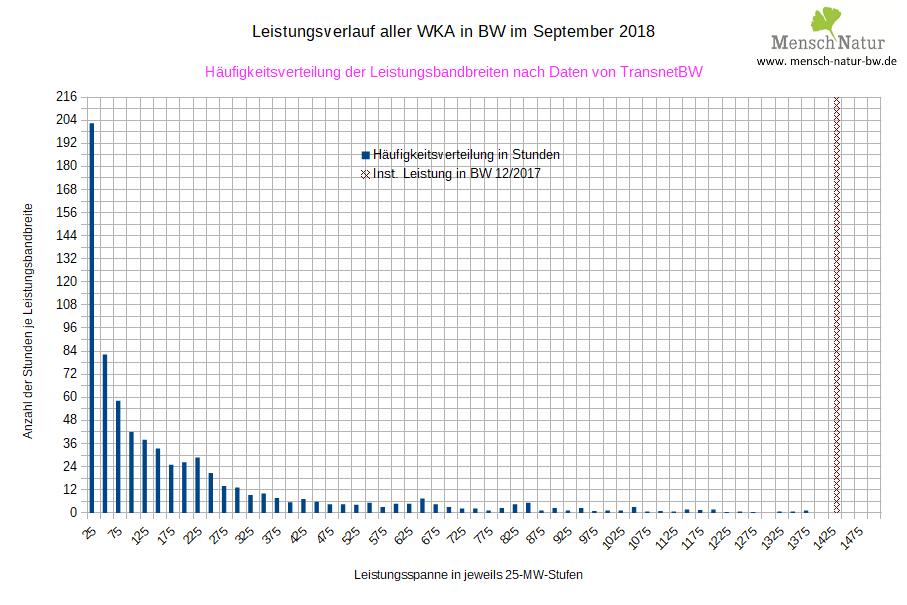 Leistungsverlauf aller WKA in BW im September 2018

Mensch Natur
www. mensch-natur-bw.de

Häufigkeitsverteilung der Leistungsbandbreiten nach Daten von TransnetBW

Häufigkeitsverteilung in Stunden
Inst. Leistung in BW 12/2017

Anzahl der Stunden je Leistungsbandbreite

216
204
192
180
168
156
144
132
120
108
96
84
72
60
48
36
24
12
0

25 75 125 175 225 275 325 375 425 475 525 575 625 675 725 775 825 875 925 975 1025 1075 1125 1175 1225 1275 1325 1375 1425 1475

Leistungsspanne in jeweils 25-MW-Stufen